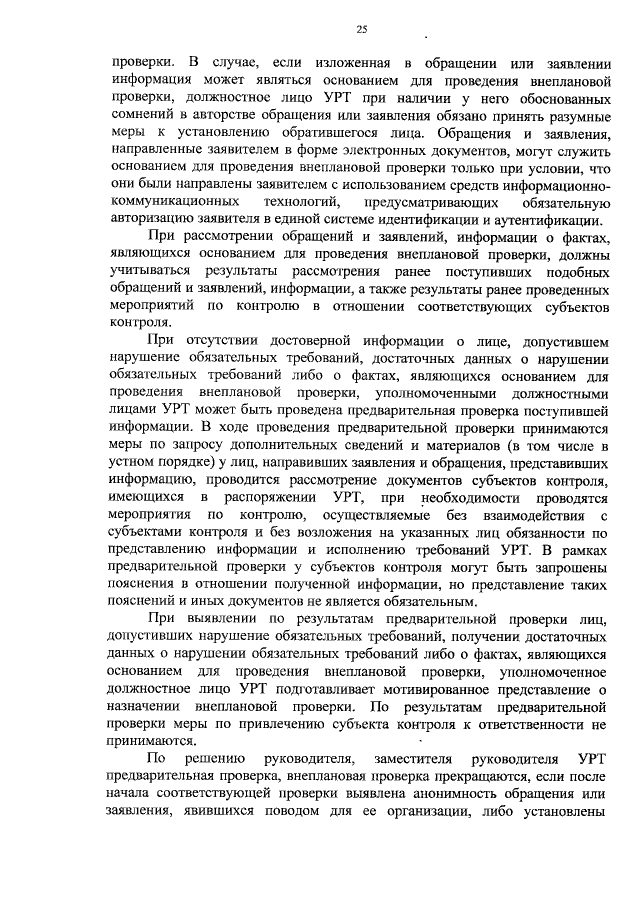 25

проверки. В случае, если изложенная в обращении или заявлении информация может являться основанием для проведения внеплановой проверки, должностное лицо УРТ при наличии у него обоснованных сомнений в авторстве обращения или заявления обязано принять разумные меры к установлению обратившегося лица. Обращения и заявления, направленные заявителем в форме электронных документов, могут служить основанием для проведения внеплановой проверки только при условии, что они были направлены заявителем с использованием средств информационно-коммуникационных технологий, предусматривающих обязательную авторизацию заявителя в единой системе идентификации и аутентификации.

При рассмотрении обращений и заявлений, информации о фактах, являющихся основанием для проведения внеплановой проверки, должны учитываться результаты рассмотрения ранее поступивших подобных обращений и заявлений, информации, а также результаты ранее проведенных мероприятий по контролю в отношении соответствующих субъектов контроля.

При отсутствии достоверной информации о лице, допустившем нарушение обязательных требований, достаточных данных о нарушении обязательных требований либо о фактах, являющихся основанием для проведения внеплановой проверки, уполномоченными должностными лицами УРТ может быть проведена предварительная проверка поступившей информации. В ходе проведения предварительной проверки принимаются меры по запросу дополнительных сведений и материалов (в том числе в устном порядке) у лиц, направивших заявления и обращения, представивших информацию, проводится рассмотрение документов субъектов контроля, имеющихся в распоряжении УРТ, при необходимости проводятся мероприятия по контролю, осуществляемые без взаимодействия с субъектами контроля и без возложения на указанных лиц обязанности по представлению информации и исполнению требований УРТ. В рамках предварительной проверки у субъектов контроля могут быть запрошены пояснения в отношении полученной информации, но представление таких пояснений и иных документов не является обязательным.

При выявлении по результатам предварительной проверки лиц, допустивших нарушение обязательных требований, получении достаточных данных о нарушении обязательных требований либо о фактах, являющихся основанием для проведения внеплановой проверки, уполномоченное должностное лицо УРТ подготавливает мотивированное представление о назначении внеплановой проверки. По результатам предварительной проверки меры по привлечению субъекта контроля к ответственности не принимаются.

По решению руководителя, заместителя руководителя УРТ предварительная проверка, внеплановая проверка прекращаются, если после начала соответствующей проверки выявлена анонимность обращения или заявления, явившихся поводом для ее организации, либо установлены